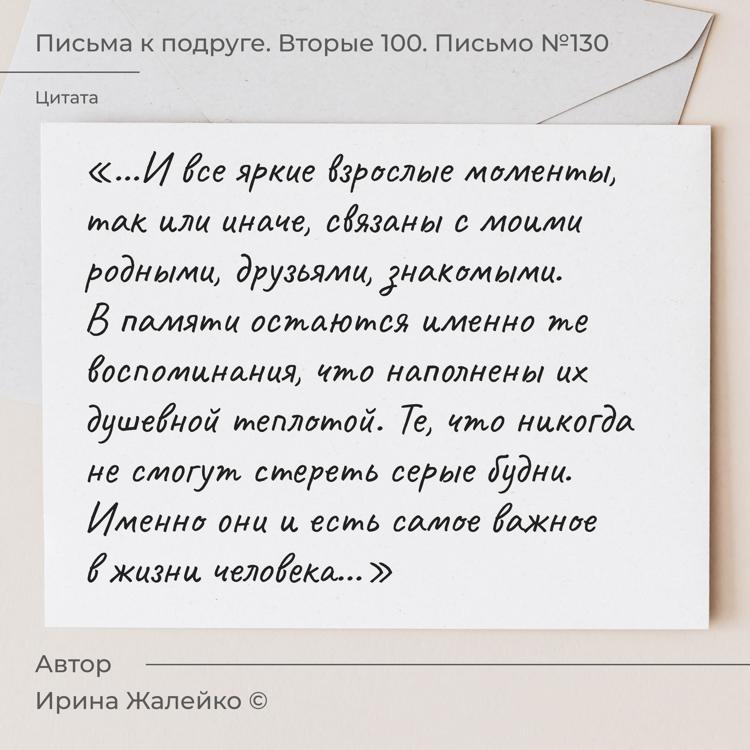 Письма к подруге. Вторые 100. Письмо №130

Цитата

«...И все яркие взрослые моменты, так или иначе, связаны с моими родными, друзьями, знакомыми. В памяти остаются именно те воспоминания, что наполнены их душевной теплотой. Те, что никогда не смогут стереть серые будни. Именно они и есть самое важное в жизни человека...»

Автор

Ирина Жалейко ©